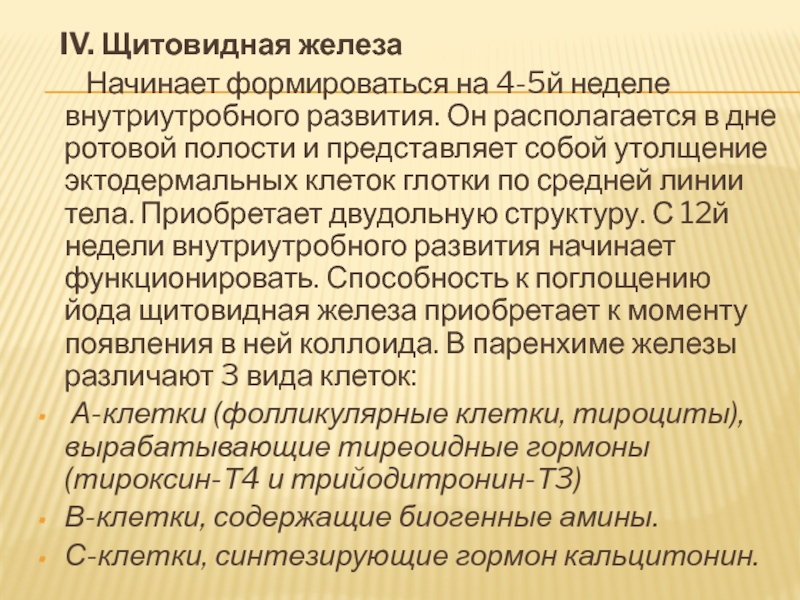 IV. Щитовидная железа

Начинает формироваться на 4-5й неделе внутриутробного развития. Он располагается в дне ротовой полости и представляет собой утолщение эктодермальных клеток глотки по средней линии тела. Приобретает двудольную структуру. С 12й недели внутриутробного развития начинает функционировать. Способность к поглощению йода щитовидная железа приобретает к моменту появления в ней коллоида. В паренхиме железы различают 3 вида клеток:

• А-клетки (фолликулярные клетки, тироциты), вырабатывающие тиреоидные гормоны (тироксин-Т4 и трийодитронин-Т3)
• В-клетки, содержащие биогенные амины.
• С-клетки, синтезирующие гормон кальцитонин.